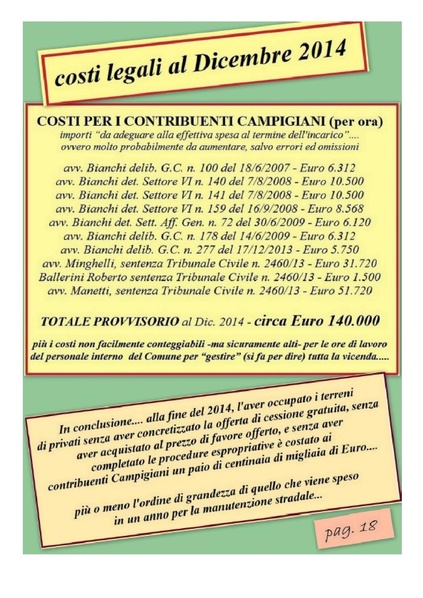 costi legali al Dicembre 2014

COSTI PER I CONTRIBUENTI CAMPIGIANI (per ora)
importi "da adeguare alla effettiva spesa al termine dell'incarico"....
ovvero molto probabilmente da aumentare, salvo errori ed omissioni

avv. Bianchi delib. G.C. n. 100 del 18/6/2007 - Euro 6.312
avv. Bianchi det. Settore VI n. 140 del 7/8/2008 - Euro 10.500
avv. Bianchi det. Settore VI n. 141 del 7/8/2008 - Euro 10.500
avv. Bianchi det. Settore VI n. 159 del 16/9/2008 - Euro 8.568
avv. Bianchi det. Sett. Aff. Gen. n. 72 del 30/6/2009 - Euro 6.120
avv. Bianchi delib. G.C. n. 178 del 14/6/2009 - Euro 6.312
avv. Bianchi delib. G.C. n. 277 del 17/12/2013 - Euro 5.750
avv. Minghelli, sentenza Tribunale Civile n. 2460/13 - Euro 31.720
Ballerini Roberto sentenza Tribunale Civile n. 2460/13 - Euro 1.500
avv. Manetti, sentenza Tribunale Civile n. 2460/13 - Euro 51.720

TOTALE PROVVISORIO al Dic. 2014 - circa Euro 140.000

più i costi non facilmente conteggiabili -ma sicuramente alti- per le ore di lavoro del personale interno del Comune per "gestire" (si fa per dire) tutta la vicenda.....

In conclusione.... alla fine del 2014, l'aver occupato i terreni di privati senza aver concretizzato la offerta di cessione gratuita, senza aver acquistato al prezzo di favore offerto, e senza aver completato le procedure espropriative è costato ai contribuenti Campigiani un paio di centinaia di migliaia di Euro....
più o meno l'ordine di grandezza di quello che viene speso in un anno per la manutenzione stradale...

pag. 18